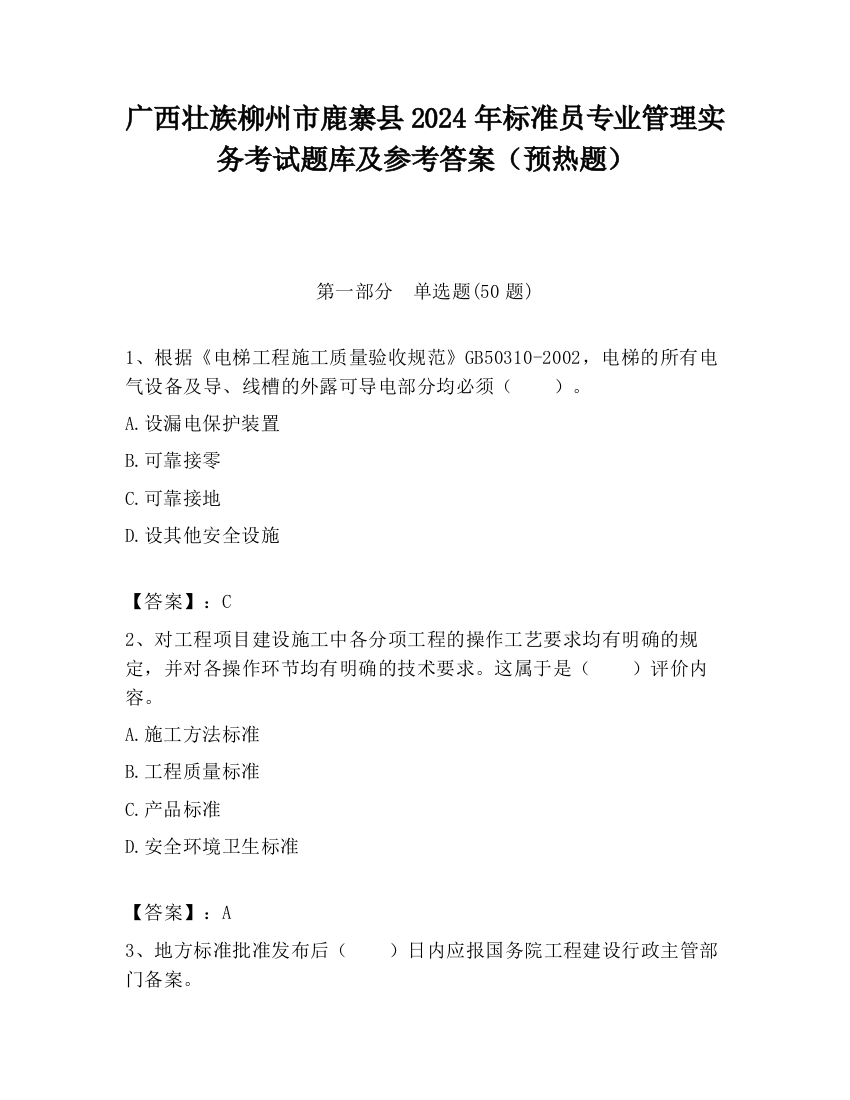 广西壮族柳州市鹿寨县2024年标准员专业管理实务考试题库及参考答案（预热题）

第一部分　单选题(50题)

1、根据《电梯工程施工质量验收规范》GB50310-2002，电梯的所有电气设备及导、线槽的外露可导电部分均必须（　　）。

A.设漏电保护装置

B.可靠接零

C.可靠接地

D.设其他安全设施

【答案】：C

2、对工程项目建设施工中各分项工程的操作工艺要求均有明确的规定，并对各操作环节均有明确的技术要求。这属于是（　　）评价内容。

A.施工方法标准

B.工程质量标准

C.产品标准

D.安全环境卫生标准

【答案】：A

3、地方标准批准发布后（　　）日内应报国务院工程建设行政主管部门备案。